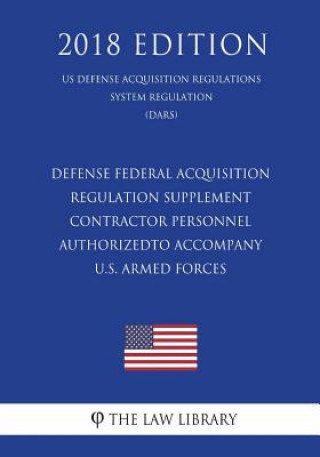 2018 EDITION

US DEFENSE ACQUISITION REGULATIONS SYSTEM REGULATION (DARS)

DEFENSE FEDERAL ACQUISITION REGULATION SUPPLEMENT CONTRACTOR PERSONNEL AUTHORIZEDTO ACCOMPANY U.S. ARMED FORCES

φ THE LAW LIBRARY